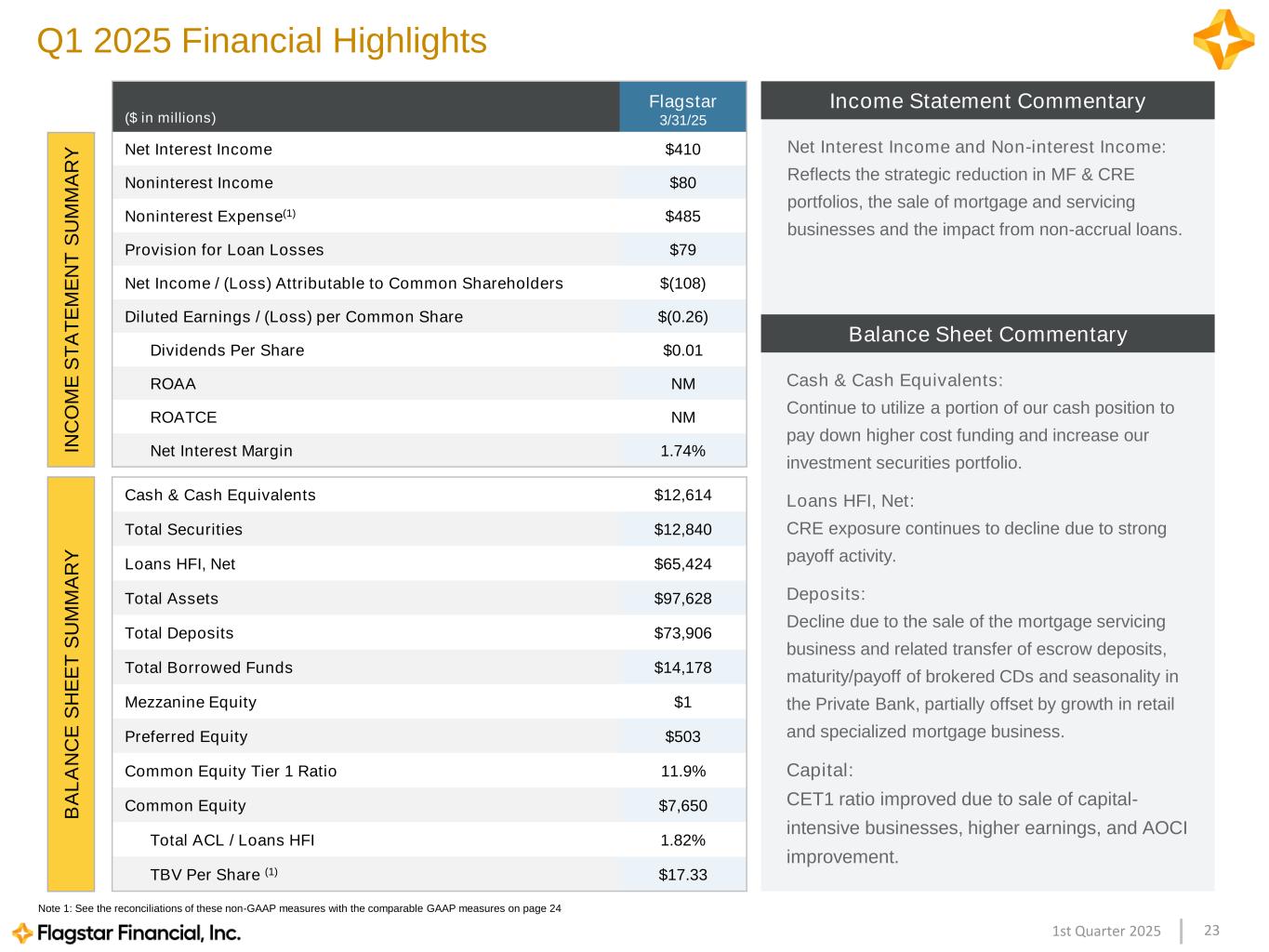 Q1 2025 Financial Highlights

INCOME STATEMENT SUMMARY

| ($ in millions) | Flagstar 3/31/25 |
|---|---|
| Net Interest Income | $410 |
| Noninterest Income | $80 |
| Noninterest Expense$^{(1)}$ | $485 |
| Provision for Loan Losses | $79 |
| Net Income / (Loss) Attributable to Common Shareholders | $(108) |
| Diluted Earnings / (Loss) per Common Share | $(0.26) |
| Dividends Per Share | $0.01 |
| ROAA | NM |
| ROATCE | NM |
| Net Interest Margin | 1.74% |

BALANCE SHEET SUMMARY

| Cash & Cash Equivalents | $12,614 |
|---|---|
| Total Securities | $12,840 |
| Loans HFI, Net | $65,424 |
| Total Assets | $97,628 |
| Total Deposits | $73,906 |
| Total Borrowed Funds | $14,178 |
| Mezzanine Equity | $1 |
| Preferred Equity | $503 |
| Common Equity Tier 1 Ratio | 11.9% |
| Common Equity | $7,650 |
| Total ACL / Loans HFI | 1.82% |
| TBV Per Share $^{(1)}$ | $17.33 |

Income Statement Commentary

Net Interest Income and Non-interest Income:
Reflects the strategic reduction in MF & CRE portfolios, the sale of mortgage and servicing businesses and the impact from non-accrual loans.

Balance Sheet Commentary

Cash & Cash Equivalents:
Continue to utilize a portion of our cash position to pay down higher cost funding and increase our investment securities portfolio.

Loans HFI, Net:
CRE exposure continues to decline due to strong payoff activity.

Deposits:
Decline due to the sale of the mortgage servicing business and related transfer of escrow deposits, maturity/payoff of brokered CDs and seasonality in the Private Bank, partially offset by growth in retail and specialized mortgage business.

Capital:
CET1 ratio improved due to sale of capital-intensive businesses, higher earnings, and AOCI improvement.

Note 1: See the reconciliations of these non-GAAP measures with the comparable GAAP measures on page 24

Flagstar Financial, Inc.

1st Quarter 2025 23